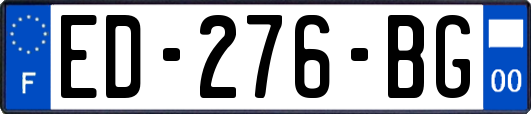 F
ED-276-BG
00